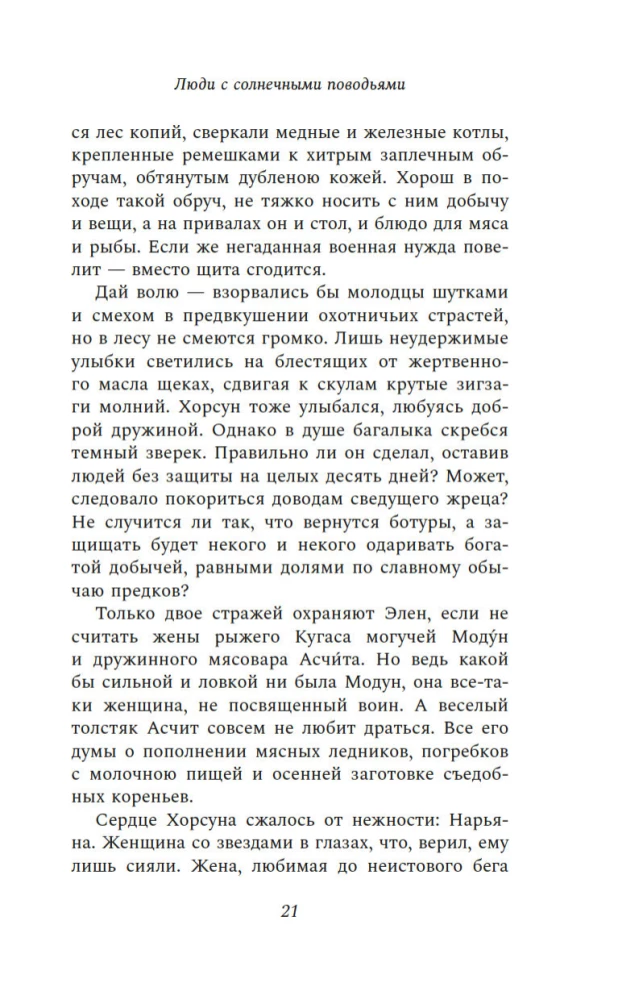 Люди с солнечными поводьями

ся лес копий, сверкали медные и железные котлы, крепленные ремешками к хитрым заплечным обручам, обтянутым дубленою кожей. Хорош в походе такой обруч, не тяжко носить с ним добычу и вещи, а на привалах он и стол, и блюдо для мяса и рыбы. Если же негаданная военная нужда повелит — вместо щита сгодится.

Дай волю — взорвались бы молодцы шутками и смехом в предвкушении охотничьих страстей, но в лесу не смеются громко. Лишь неудержимые улыбки светились на блестящих от жертвенного масла щеках, сдвигая к скулам крутые зигзаги молний. Хорсун тоже улыбался, любуясь доброй дружиной. Однако в душе багалыка скребся темный зверек. Правильно ли он сделал, оставив людей без защиты на целых десять дней? Может, следовало покориться доводам сведущего жреца? Не случится ли так, что вернутся ботуры, а защищать будет некого и некого одаривать богатой добычей, равными долями по славному обычаю предков?

Только двое стражей охраняют Элен, если не считать жены рыжего Кугаса могучей Моду́н и дружинного мясовара Асчи́та. Но ведь какой бы сильной и ловкой ни была Модун, она все-таки женщина, не посвященный воин. А веселый толстяк Асчит совсем не любит драться. Все его думы о пополнении мясных ледников, погребков с молочною пищей и осенней заготовке съедобных кореньев.

Сердце Хорсуна сжалось от нежности: Нарьяна. Женщина со звездами в глазах, что, верил, ему лишь сияли. Жена, любимая до неистового бега

21